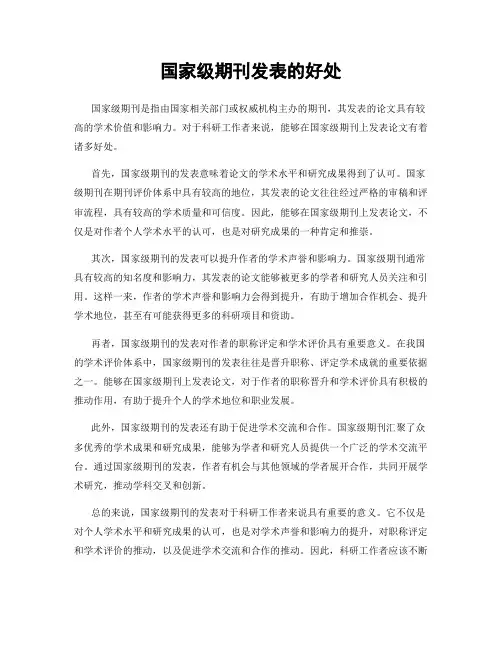 国家级期刊发表的好处

国家级期刊是指由国家相关部门或权威机构主办的期刊，其发表的论文具有较高的学术价值和影响力。对于科研工作者来说，能够在国家级期刊上发表论文有着诸多好处。

首先，国家级期刊的发表意味着论文的学术水平和研究成果得到了认可。国家级期刊在期刊评价体系中具有较高的地位，其发表的论文往往经过严格的审稿和评审流程，具有较高的学术质量和可信度。因此，能够在国家级期刊上发表论文，不仅是对作者个人学术水平的认可，也是对研究成果的一种肯定和推崇。

其次，国家级期刊的发表可以提升作者的学术声誉和影响力。国家级期刊通常具有较高的知名度和影响力，其发表的论文能够被更多的学者和研究人员关注和引用。这样一来，作者的学术声誉和影响力会得到提升，有助于增加合作机会、提升学术地位，甚至有可能获得更多的科研项目和资助。

再者，国家级期刊的发表对作者的职称评定和学术评价具有重要意义。在我国的学术评价体系中，国家级期刊的发表往往是晋升职称、评定学术成就的重要依据之一。能够在国家级期刊上发表论文，对于作者的职称晋升和学术评价具有积极的推动作用，有助于提升个人的学术地位和职业发展。

此外，国家级期刊的发表还有助于促进学术交流和合作。国家级期刊汇聚了众多优秀的学术成果和研究成果，能够为学者和研究人员提供一个广泛的学术交流平台。通过国家级期刊的发表，作者有机会与其他领域的学者展开合作，共同开展学术研究，推动学科交叉和创新。

总的来说，国家级期刊的发表对于科研工作者来说具有重要的意义。它不仅是对个人学术水平和研究成果的认可，也是对学术声誉和影响力的提升，对职称评定和学术评价的推动，以及促进学术交流和合作的推动。因此，科研工作者应该不断